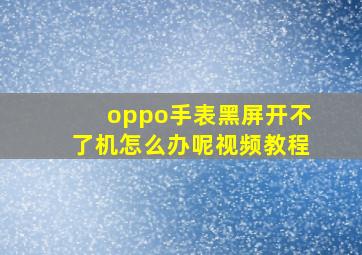 oppo手表黑屏开不了机怎么办呢视频教程